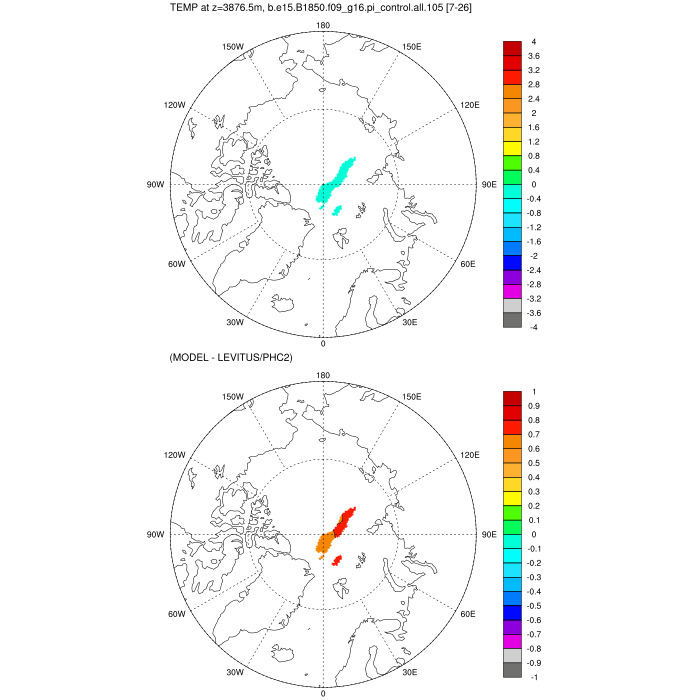 TEMP at z=3876.5m, b.e15.B1850.f09_g16.pi_control.all.105 [7-26]

180
150W
150E
120W
120E
90W
90E
60W
60E
30W
30E
0

4
3.6
3.2
2.8
2.4
2
1.6
1.2
0.8
0.4
0
-0.4
-0.8
-1.2
-1.6
-2
-2.4
-2.8
-3.2
-3.6
-4

(MODEL - LEVITUS/PHC2)

180
150W
150E
120W
120E
90W
90E
60W
60E
30W
30E
0

1
0.9
0.8
0.7
0.6
0.5
0.4
0.3
0.2
0.1
0
-0.1
-0.2
-0.3
-0.4
-0.5
-0.6
-0.7
-0.8
-0.9
-1